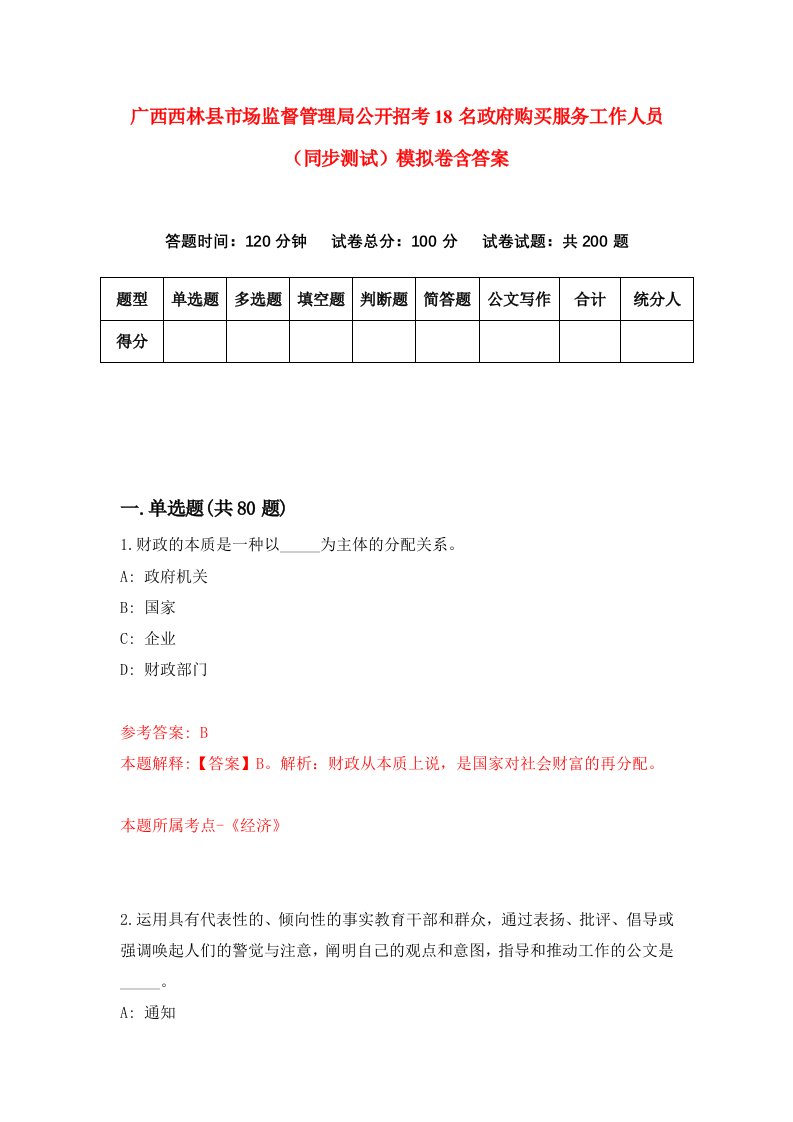 广西西林县市场监督管理局公开招考18名政府购买服务工作人员（同步测试）模拟卷含答案

答题时间：120分钟　试卷总分：100分　试卷试题：共200题

| 题型 | 单选题 | 多选题 | 填空题 | 判断题 | 简答题 | 公文写作 | 合计 | 统分人 |
|---|---|---|---|---|---|---|---|---|
| 得分 | | | | | | | | |

一.单选题(共80题)

1.财政的本质是一种以_____为主体的分配关系。

A: 政府机关

B: 国家

C: 企业

D: 财政部门

参考答案: B

本题解释:【答案】B。解析：财政从本质上说，是国家对社会财富的再分配。

本题所属考点-《经济》

2.运用具有代表性的、倾向性的事实教育干部和群众，通过表扬、批评、倡导或强调唤起人们的警觉与注意，阐明自己的观点和意图，指导和推动工作的公文是_____。

A: 通知